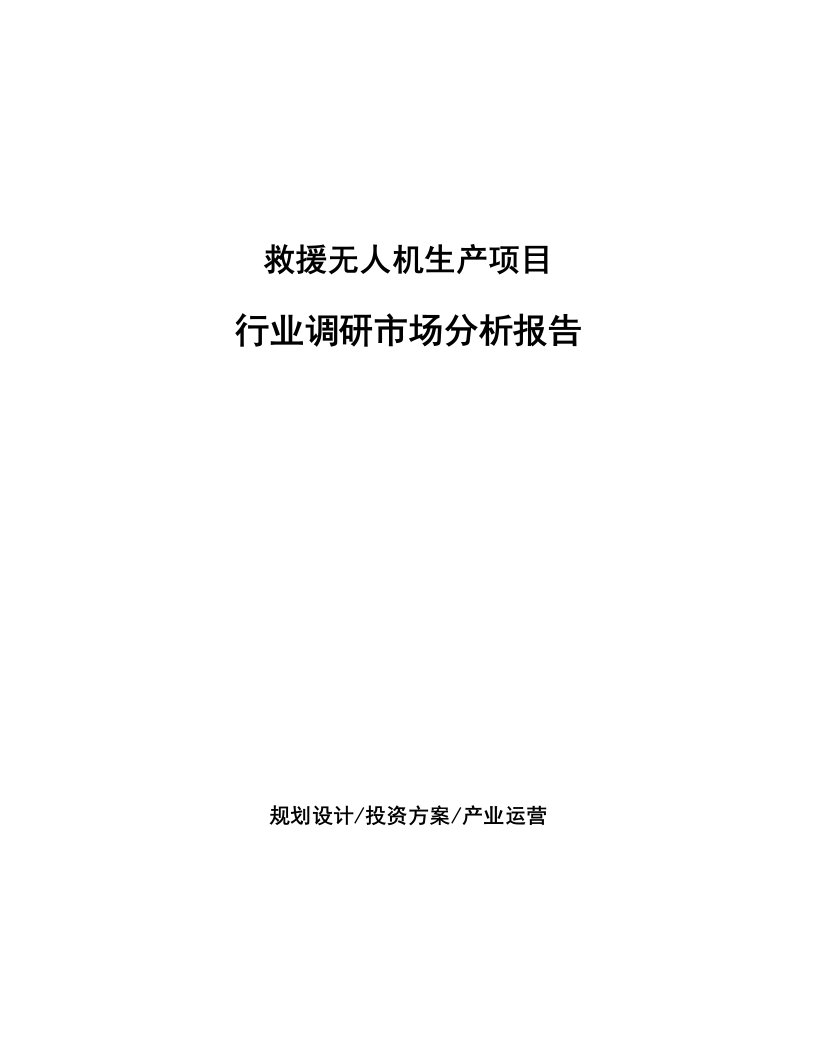 救援无人机生产项目

行业调研市场分析报告

规划设计/投资方案/产业运营